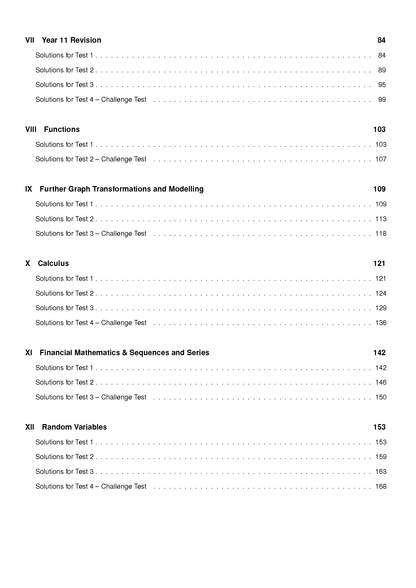 VII Year 11 Revision 84

Solutions for Test 1 84

Solutions for Test 2 89

Solutions for Test 3 95

Solutions for Test 4 – Challenge Test 99

VIII Functions 103

Solutions for Test 1 103

Solutions for Test 2 – Challenge Test 107

IX Further Graph Transformations and Modelling 109

Solutions for Test 1 109

Solutions for Test 2 113

Solutions for Test 3 – Challenge Test 118

X Calculus 121

Solutions for Test 1 121

Solutions for Test 2 124

Solutions for Test 3 129

Solutions for Test 4 – Challenge Test 136

XI Financial Mathematics & Sequences and Series 142

Solutions for Test 1 142

Solutions for Test 2 146

Solutions for Test 3 – Challenge Test 150

XII Random Variables 153

Solutions for Test 1 153

Solutions for Test 2 159

Solutions for Test 3 163

Solutions for Test 4 – Challenge Test 168